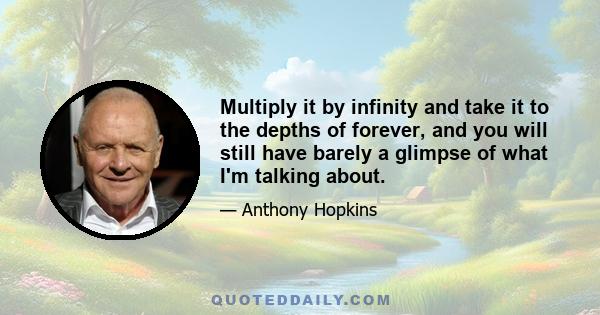 Multiply it by infinity and take it to the depths of forever, and you will still have barely a glimpse of what I'm talking about.

— Anthony Hopkins

QUOTEDDAILY.COM